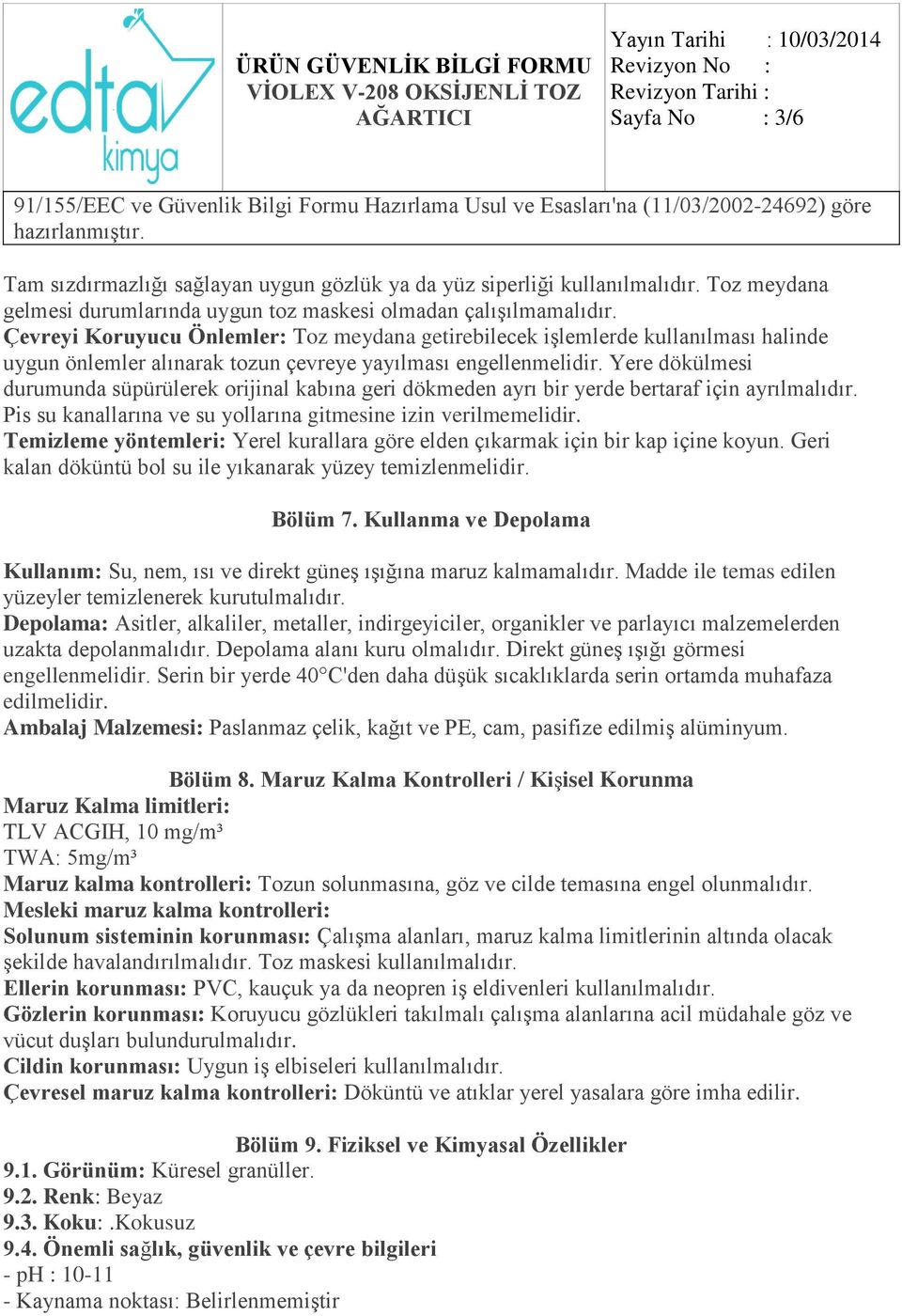 edta kimya

ÜRÜN GÜVENLİK BİLGİ FORMU
VİOLEX V-208 OKSİJENLİ TOZ AĞARTICI

Yayın Tarihi : 10/03/2014
Revizyon No :
Revizyon Tarihi :
Sayfa No : 3/6

91/155/EEC ve Güvenlik Bilgi Formu Hazırlama Usul ve Esasları'na (11/03/2002-24692) göre hazırlanmıştır.

Tam sızdırmazlığı sağlayan uygun gözlük ya da yüz siperliği kullanılmalıdır. Toz meydana gelmesi durumlarında uygun toz maskesi olmadan çalışılmamalıdır.
Çevreyi Koruyucu Önlemler: Toz meydana getirebilecek işlemlerde kullanılması halinde uygun önlemler alınarak tozun çevreye yayılması engellenmelidir. Yere dökülmesi durumunda süpürülerek orijinal kabına geri dökmeden ayrı bir yerde bertaraf için ayrılmalıdır. Pis su kanallarına ve su yollarına gitmesine izin verilmemelidir.
Temizleme yöntemleri: Yerel kurallara göre elden çıkarmak için bir kap içine koyun. Geri kalan döküntü bol su ile yıkanarak yüzey temizlenmelidir.

Bölüm 7. Kullanma ve Depolama

Kullanım: Su, nem, ısı ve direkt güneş ışığına maruz kalmamalıdır. Madde ile temas edilen yüzeyler temizlenerek kurutulmalıdır.
Depolama: Asitler, alkaliler, metaller, indirgeyiciler, organikler ve parlayıcı malzemelerden uzakta depolanmalıdır. Depolama alanı kuru olmalıdır. Direkt güneş ışığı görmesi engellenmelidir. Serin bir yerde 40°C'den daha düşük sıcaklıklarda serin ortamda muhafaza edilmelidir.
Ambalaj Malzemesi: Paslanmaz çelik, kağıt ve PE, cam, pasifize edilmiş alüminyum.

Bölüm 8. Maruz Kalma Kontrolleri / Kişisel Korunma
Maruz Kalma limitleri:
TLV ACGIH, 10 mg/m³
TWA: 5mg/m³
Maruz kalma kontrolleri: Tozun solunmasına, göz ve cilde temasına engel olunmalıdır.
Mesleki maruz kalma kontrolleri:
Solunum sisteminin korunması: Çalışma alanları, maruz kalma limitlerinin altında olacak şekilde havalandırılmalıdır. Toz maskesi kullanılmalıdır.
Ellerin korunması: PVC, kauçuk ya da neopren iş eldivenleri kullanılmalıdır.
Gözlerin korunması: Koruyucu gözlükleri takılmalı çalışma alanlarına acil müdahale göz ve vücut duşları bulundurulmalıdır.
Cildin korunması: Uygun iş elbiseleri kullanılmalıdır.
Çevresel maruz kalma kontrolleri: Döküntü ve atıklar yerel yasalara göre imha edilir.

Bölüm 9. Fiziksel ve Kimyasal Özellikler
9.1. Görünüm: Küresel granüller.
9.2. Renk: Beyaz
9.3. Koku: .Kokusuz
9.4. Önemli sağlık, güvenlik ve çevre bilgileri
- pH : 10-11
- Kaynama noktası: Belirlenmemiştir